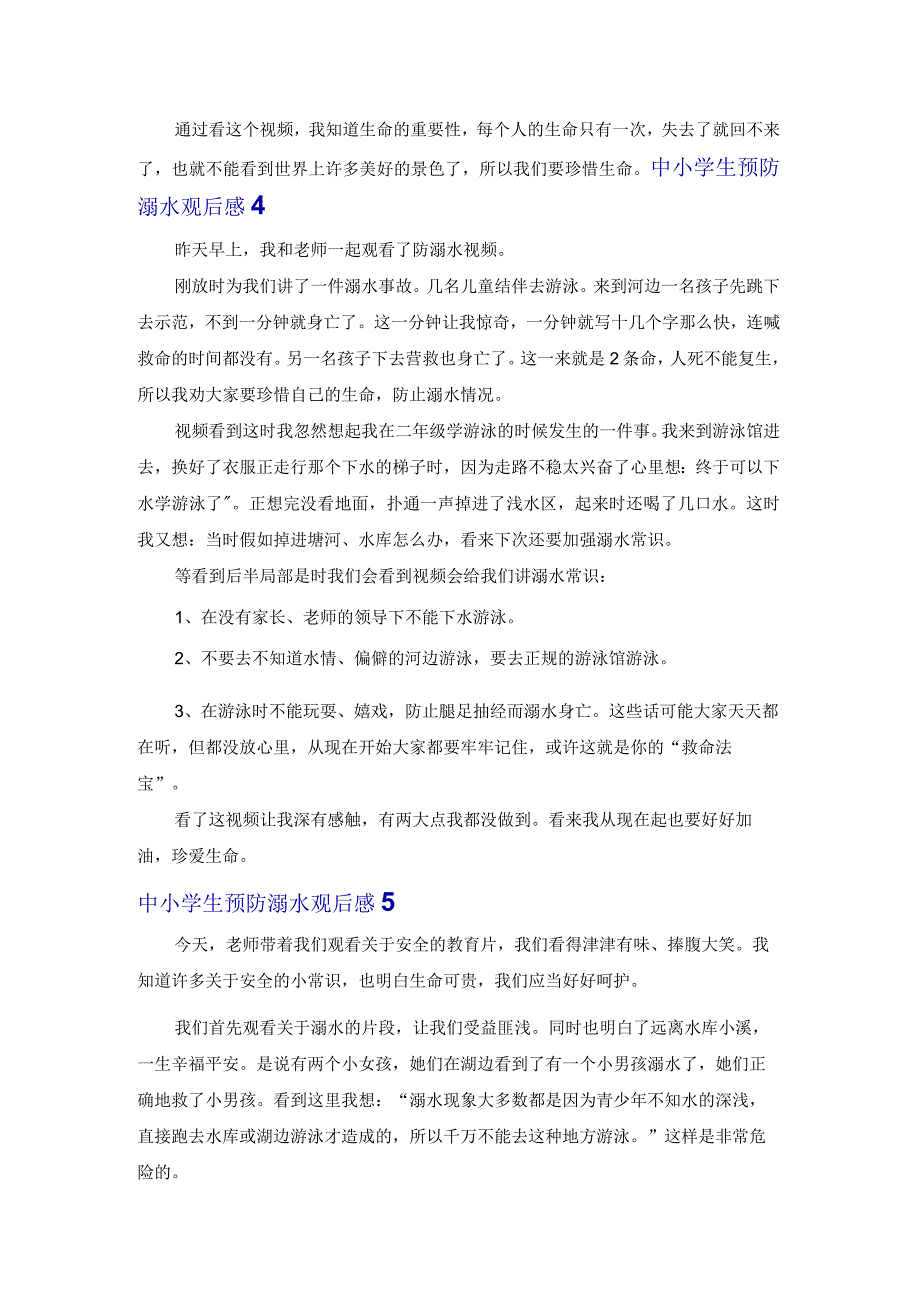 通过看这个视频，我知道生命的重要性，每个人的生命只有一次，失去了就回不来了，也就不能看到世界上许多美好的景色了，所以我们要珍惜生命。中小学生预防溺水观后感4

昨天早上，我和老师一起观看了防溺水视频。

刚放时为我们讲了一件溺水事故。几名儿童结伴去游泳。来到河边一名孩子先跳下去示范，不到一分钟就身亡了。这一分钟让我惊奇，一分钟就写十几个字那么快，连喊救命的时间都没有。另一名孩子下去营救也身亡了。这一来就是2条命，人死不能复生，所以我劝大家要珍惜自己的生命，防止溺水情况。

视频看到这时我忽然想起我在二年级学游泳的时候发生的一件事。我来到游泳馆进去，换好了衣服正走行那个下水的梯子时，因为走路不稳太兴奋了心里想：终于可以下水学游泳了"。正想完没看地面，扑通一声掉进了浅水区，起来时还喝了几口水。这时我又想：当时假如掉进塘河、水库怎么办，看来下次还要加强溺水常识。

等看到后半局部是时我们会看到视频会给我们讲溺水常识：

1、在没有家长、老师的领导下不能下水游泳。

2、不要去不知道水情、偏僻的河边游泳，要去正规的游泳馆游泳。

3、在游泳时不能玩耍、嬉戏，防止腿足抽经而溺水身亡。这些话可能大家天天都在听，但都没放心里，从现在开始大家都要牢牢记住，或许这就是你的“救命法宝”。

看了这视频让我深有感触，有两大点我都没做到。看来我从现在起也要好好加油，珍爱生命。

中小学生预防溺水观后感5

今天，老师带着我们观看关于安全的教育片，我们看得津津有味、捧腹大笑。我知道许多关于安全的小常识，也明白生命可贵，我们应当好好呵护。

我们首先观看关于溺水的片段，让我们受益匪浅。同时也明白了远离水库小溪，一生幸福平安。是说有两个小女孩，她们在湖边看到了有一个小男孩溺水了，她们正确地救了小男孩。看到这里我想：“溺水现象大多数都是因为青少年不知水的深浅，直接跑去水库或湖边游泳才造成的，所以千万不能去这种地方游泳。”这样是非常危险的。